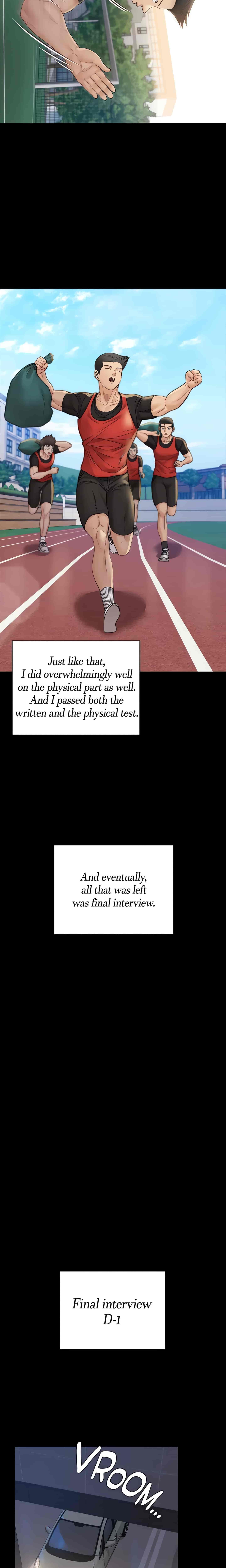 Just like that, I did overwhelmingly well on the physical part as well. And I passed both the written and the physical test.

And eventually, all that was left was final interview.

Final interview D-1

VROOM...